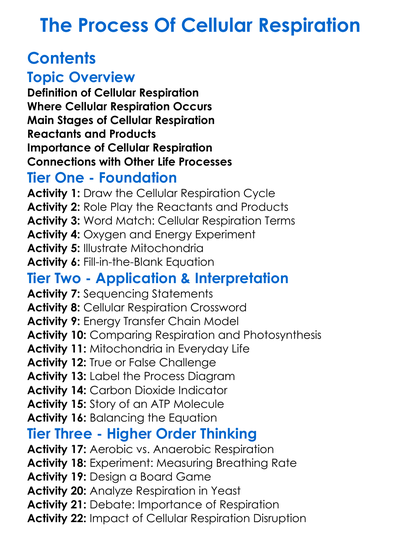 The Process Of Cellular Respiration

Contents

Topic Overview

Definition of Cellular Respiration
Where Cellular Respiration Occurs
Main Stages of Cellular Respiration
Reactants and Products
Importance of Cellular Respiration
Connections with Other Life Processes

Tier One - Foundation

Activity 1: Draw the Cellular Respiration Cycle
Activity 2: Role Play the Reactants and Products
Activity 3: Word Match: Cellular Respiration Terms
Activity 4: Oxygen and Energy Experiment
Activity 5: Illustrate Mitochondria
Activity 6: Fill-in-the-Blank Equation

Tier Two - Application & Interpretation

Activity 7: Sequencing Statements
Activity 8: Cellular Respiration Crossword
Activity 9: Energy Transfer Chain Model
Activity 10: Comparing Respiration and Photosynthesis
Activity 11: Mitochondria in Everyday Life
Activity 12: True or False Challenge
Activity 13: Label the Process Diagram
Activity 14: Carbon Dioxide Indicator
Activity 15: Story of an ATP Molecule
Activity 16: Balancing the Equation

Tier Three - Higher Order Thinking

Activity 17: Aerobic vs. Anaerobic Respiration
Activity 18: Experiment: Measuring Breathing Rate
Activity 19: Design a Board Game
Activity 20: Analyze Respiration in Yeast
Activity 21: Debate: Importance of Respiration
Activity 22: Impact of Cellular Respiration Disruption